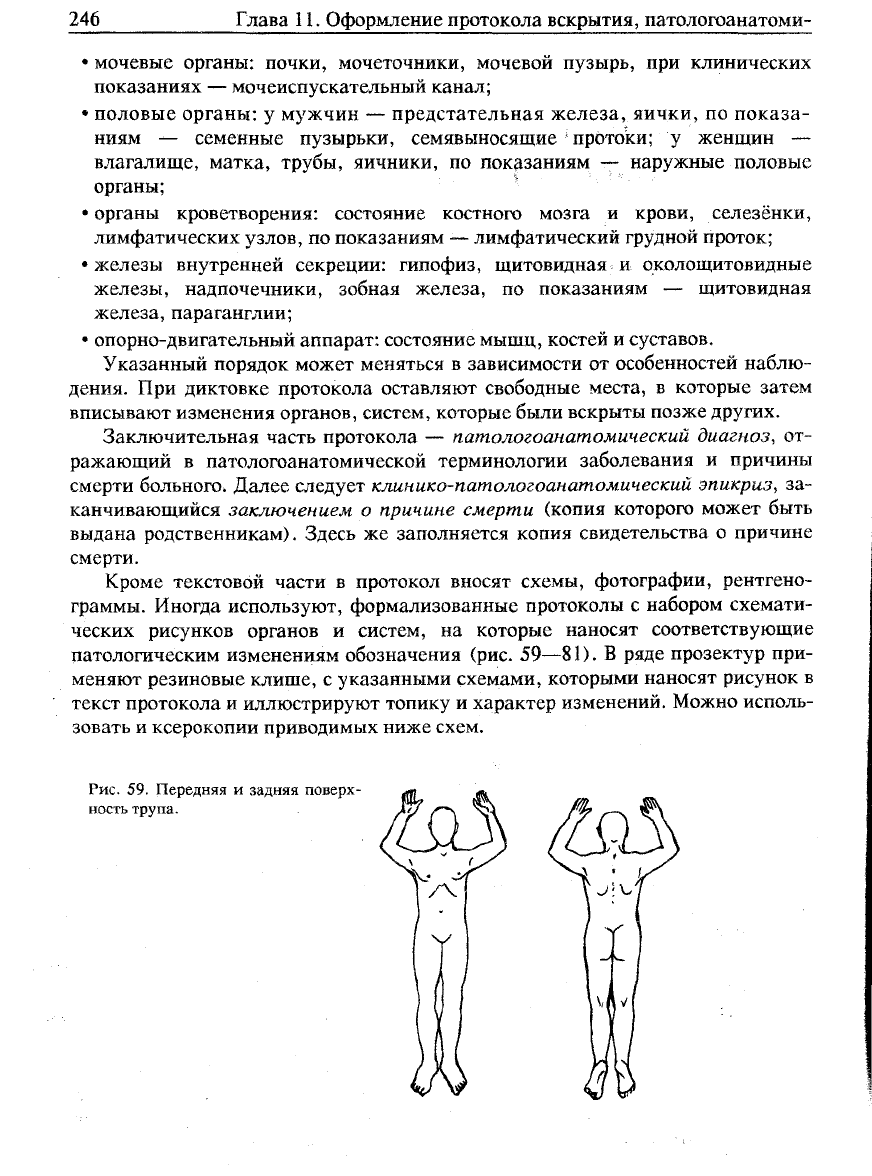 246 Глава 11. Оформление протокола вскрытия, патологоанатоми-

• мочевые органы: почки, мочеточники, мочевой пузырь, при клинических показаниях — мочеиспускательный канал;

• половые органы: у мужчин — предстательная железа, яички, по показаниям — семенные пузырьки, семявыносящие протоки; у женщин — влагалище, матка, трубы, яичники, по показаниям — наружные половые органы;

• органы кроветворения: состояние костного мозга и крови, селезёнки, лимфатических узлов, по показаниям — лимфатический грудной проток;

• железы внутренней секреции: гипофиз, щитовидная и околощитовидные железы, надпочечники, зобная железа, по показаниям — щитовидная железа, параганглии;

• опорно-двигательный аппарат: состояние мышц, костей и суставов.

Указанный порядок может меняться в зависимости от особенностей наблюдения. При диктовке протокола оставляют свободные места, в которые затем вписывают изменения органов, систем, которые были вскрыты позже других.

Заключительная часть протокола — патологоанатомический диагноз, отражающий в патологоанатомической терминологии заболевания и причины смерти больного. Далее следует клинико-патологоанатомический эпикриз, заканчивающийся заключением о причине смерти (копия которого может быть выдана родственникам). Здесь же заполняется копия свидетельства о причине смерти.

Кроме текстовой части в протокол вносят схемы, фотографии, рентгенограммы. Иногда используют, формализованные протоколы с набором схематических рисунков органов и систем, на которые наносят соответствующие патологическим изменениям обозначения (рис. 59—81). В ряде прозектур применяют резиновые клише, с указанными схемами, которыми наносят рисунок в текст протокола и иллюстрируют топику и характер изменений. Можно использовать и ксерокопии приводимых ниже схем.

Рис. 59. Передняя и задняя поверхность трупа.